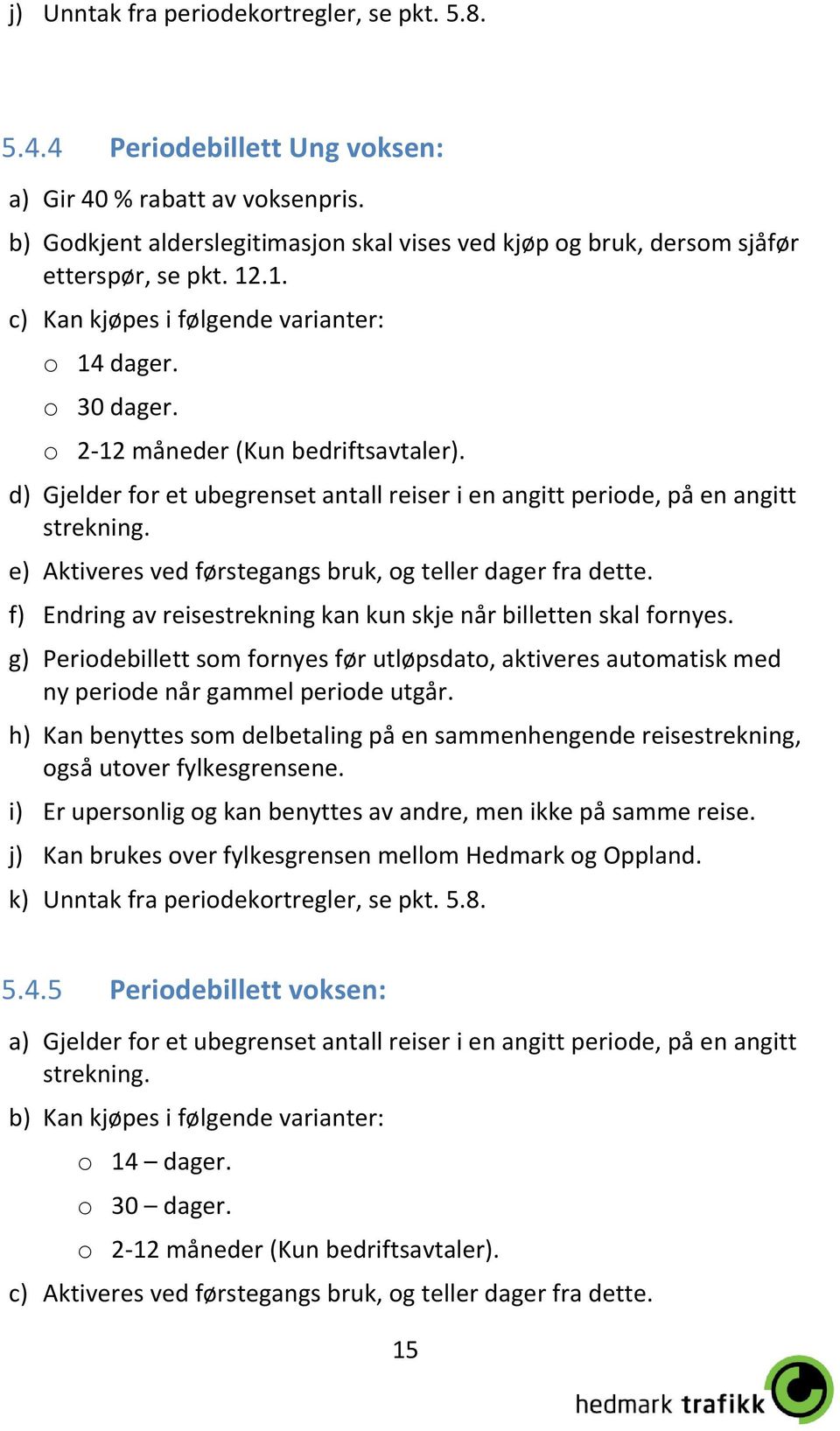 j) Unntak fra periodekortregler, se pkt. 5.8.

5.4.4 Periodebillett Ung voksen:

a) Gir 40 % rabatt av voksenpris.

b) Godkjent alderslegitimasjon skal vises ved kjøp og bruk, dersom sjåfør etterspør, se pkt. 12.1.

c) Kan kjøpes i følgende varianter:

o 14 dager.

o 30 dager.

o 2-12 måneder (Kun bedriftsavtaler).

d) Gjelder for et ubegrenset antall reiser i en angitt periode, på en angitt strekning.

e) Aktiveres ved førstegangs bruk, og teller dager fra dette.

f) Endring av reisestrekning kan kun skje når billetten skal fornyes.

g) Periodebillett som fornyes før utløpsdato, aktiveres automatisk med ny periode når gammel periode utgår.

h) Kan benyttes som delbetaling på en sammenhengende reisestrekning, også utover fylkesgrensene.

i) Er upersonlig og kan benyttes av andre, men ikke på samme reise.

j) Kan brukes over fylkesgrensen mellom Hedmark og Oppland.

k) Unntak fra periodekortregler, se pkt. 5.8.

5.4.5 Periodebillett voksen:

a) Gjelder for et ubegrenset antall reiser i en angitt periode, på en angitt strekning.

b) Kan kjøpes i følgende varianter:

o 14 – dager.

o 30 – dager.

o 2-12 måneder (Kun bedriftsavtaler).

c) Aktiveres ved førstegangs bruk, og teller dager fra dette.

15

hedmark trafikk